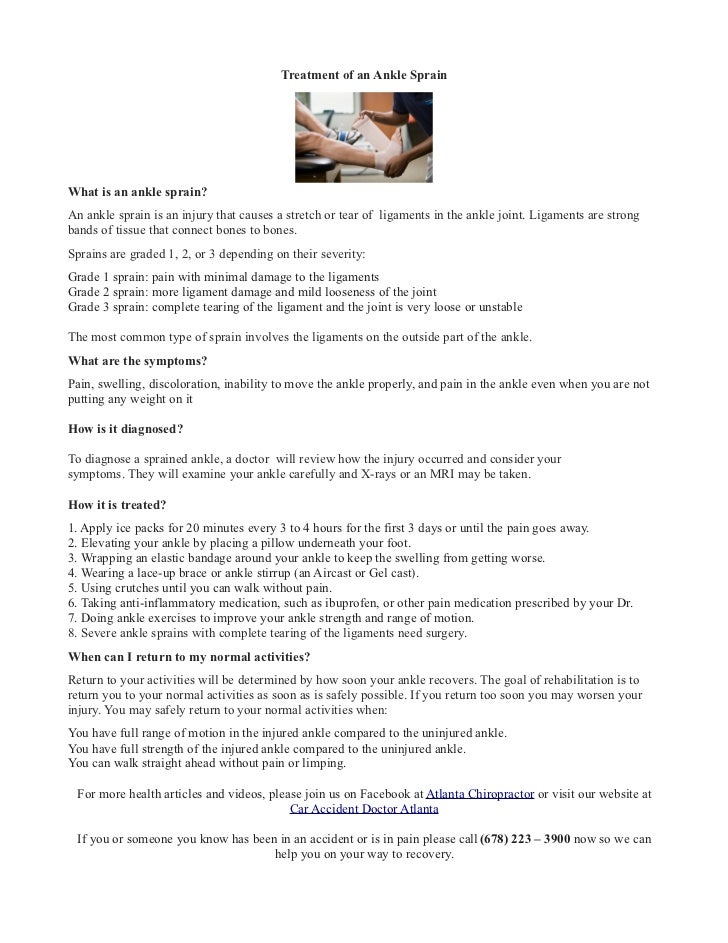 Treatment of an Ankle Sprain

What is an ankle sprain?

An ankle sprain is an injury that causes a stretch or tear of ligaments in the ankle joint. Ligaments are strong bands of tissue that connect bones to bones.

Sprains are graded 1, 2, or 3 depending on their severity:

Grade 1 sprain: pain with minimal damage to the ligaments
Grade 2 sprain: more ligament damage and mild looseness of the joint
Grade 3 sprain: complete tearing of the ligament and the joint is very loose or unstable

The most common type of sprain involves the ligaments on the outside part of the ankle.

What are the symptoms?

Pain, swelling, discoloration, inability to move the ankle properly, and pain in the ankle even when you are not putting any weight on it

How is it diagnosed?

To diagnose a sprained ankle, a doctor will review how the injury occurred and consider your symptoms. They will examine your ankle carefully and X-rays or an MRI may be taken.

How it is treated?

1. Apply ice packs for 20 minutes every 3 to 4 hours for the first 3 days or until the pain goes away.
2. Elevating your ankle by placing a pillow underneath your foot.
3. Wrapping an elastic bandage around your ankle to keep the swelling from getting worse.
4. Wearing a lace-up brace or ankle stirrup (an Aircast or Gel cast).
5. Using crutches until you can walk without pain.
6. Taking anti-inflammatory medication, such as ibuprofen, or other pain medication prescribed by your Dr.
7. Doing ankle exercises to improve your ankle strength and range of motion.
8. Severe ankle sprains with complete tearing of the ligaments need surgery.

When can I return to my normal activities?

Return to your activities will be determined by how soon your ankle recovers. The goal of rehabilitation is to return you to your normal activities as soon as is safely possible. If you return too soon you may worsen your injury. You may safely return to your normal activities when:

You have full range of motion in the injured ankle compared to the uninjured ankle.
You have full strength of the injured ankle compared to the uninjured ankle.
You can walk straight ahead without pain or limping.

For more health articles and videos, please join us on Facebook at Atlanta Chiropractor or visit our website at Car Accident Doctor Atlanta

If you or someone you know has been in an accident or is in pain please call (678) 223 – 3900 now so we can help you on your way to recovery.